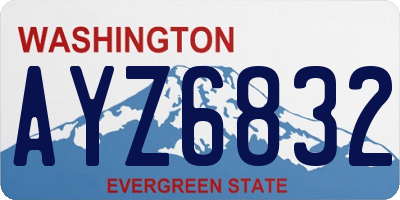 WASHINGTON
AYZ6832
EVERGREEN STATE